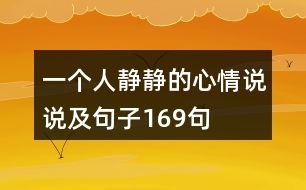 一个人静静的心情说说及句子169句